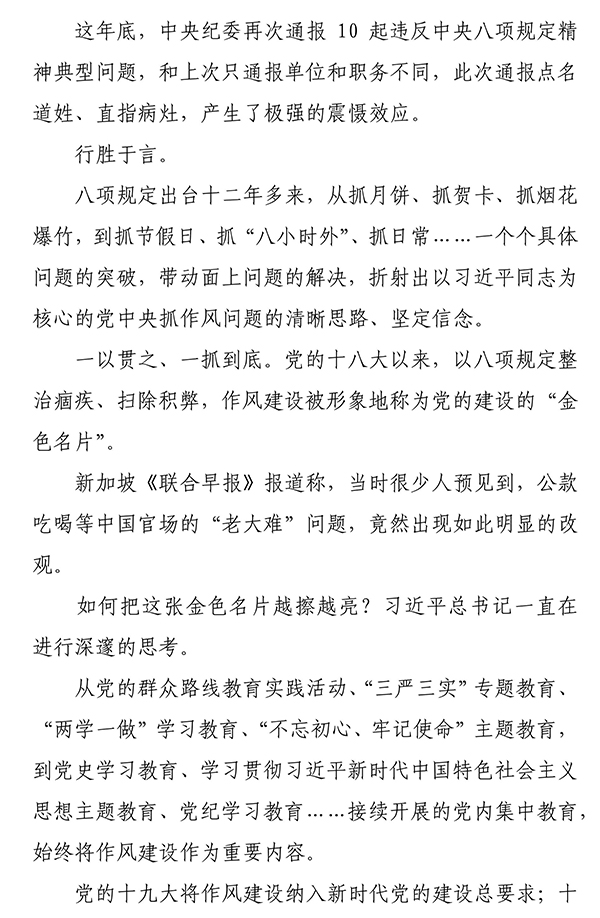 这年底，中央纪委再次通报 10 起违反中央八项规定精神典型问题，和上次只通报单位和职务不同，此次通报点名道姓、直指病灶，产生了极强的震慑效应。

行胜于言。

八项规定出台十二年多来，从抓月饼、抓贺卡、抓烟花爆竹，到抓节假日、抓“八小时外”、抓日常……一个个具体问题的突破，带动面上问题的解决，折射出以习近平同志为核心的党中央抓作风问题的清晰思路、坚定信念。

一以贯之、一抓到底。党的十八大以来，以八项规定整治痼疾、扫除积弊，作风建设被形象地称为党的建设的“金色名片”。

新加坡《联合早报》报道称，当时很少人预见到，公款吃喝等中国官场的“老大难”问题，竟然出现如此明显的改观。

如何把这张金色名片越擦越亮？习近平总书记一直在进行深邃的思考。

从党的群众路线教育实践活动、“三严三实”专题教育、“两学一做”学习教育、“不忘初心、牢记使命”主题教育，到党史学习教育、学习贯彻习近平新时代中国特色社会主义思想主题教育、党纪学习教育……接续开展的党内集中教育，始终将作风建设作为重要内容。

党的十九大将作风建设纳入新时代党的建设总要求；十